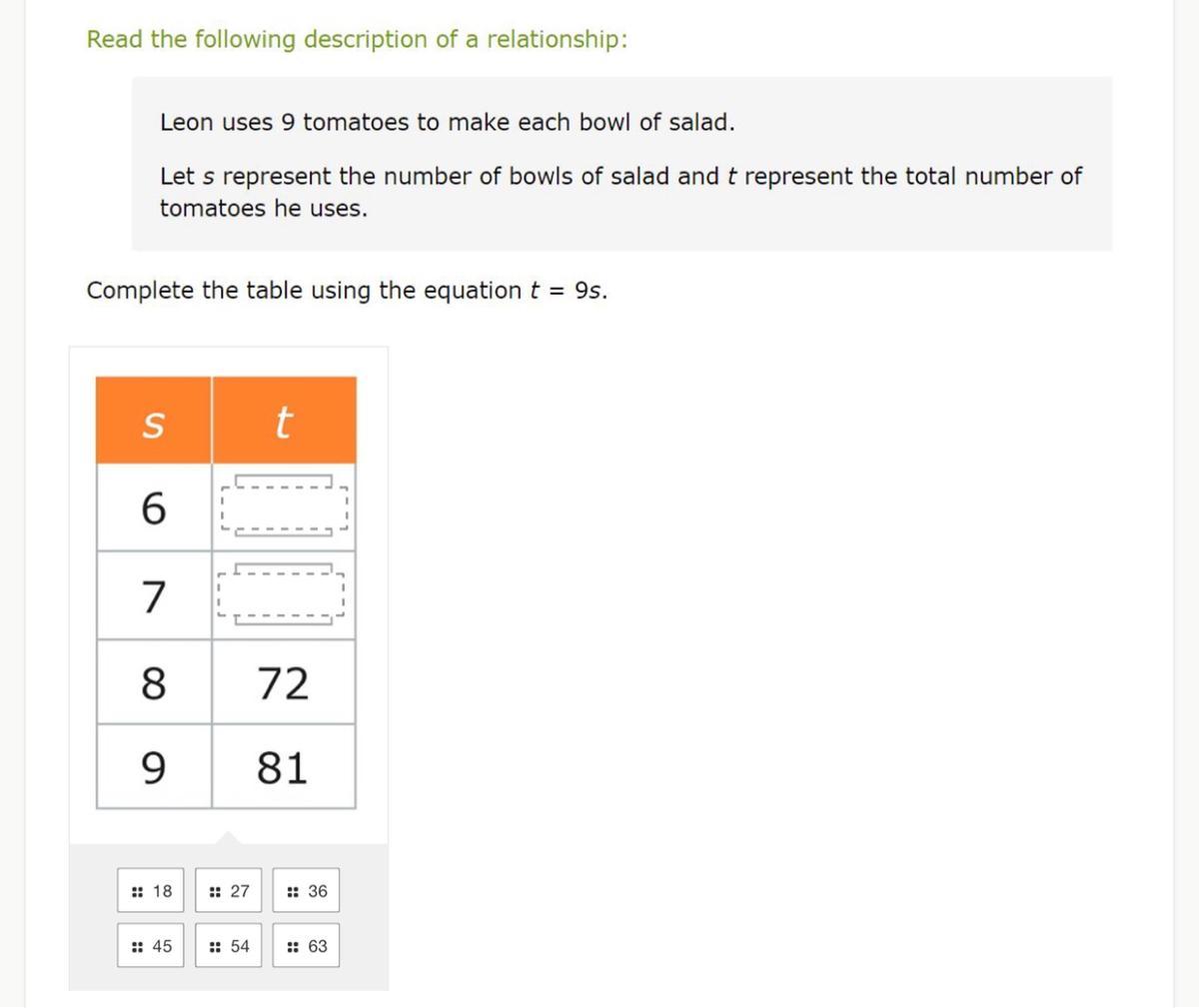 Read the following description of a relationship:

Leon uses 9 tomatoes to make each bowl of salad.

Let $s$ represent the number of bowls of salad and $t$ represent the total number of tomatoes he uses.

Complete the table using the equation $t = 9s$.

| $s$ | $t$ |
|---|---|
| 6 | |
| 7 | |
| 8 | 72 |
| 9 | 81 |

18 27 36

45 54 63